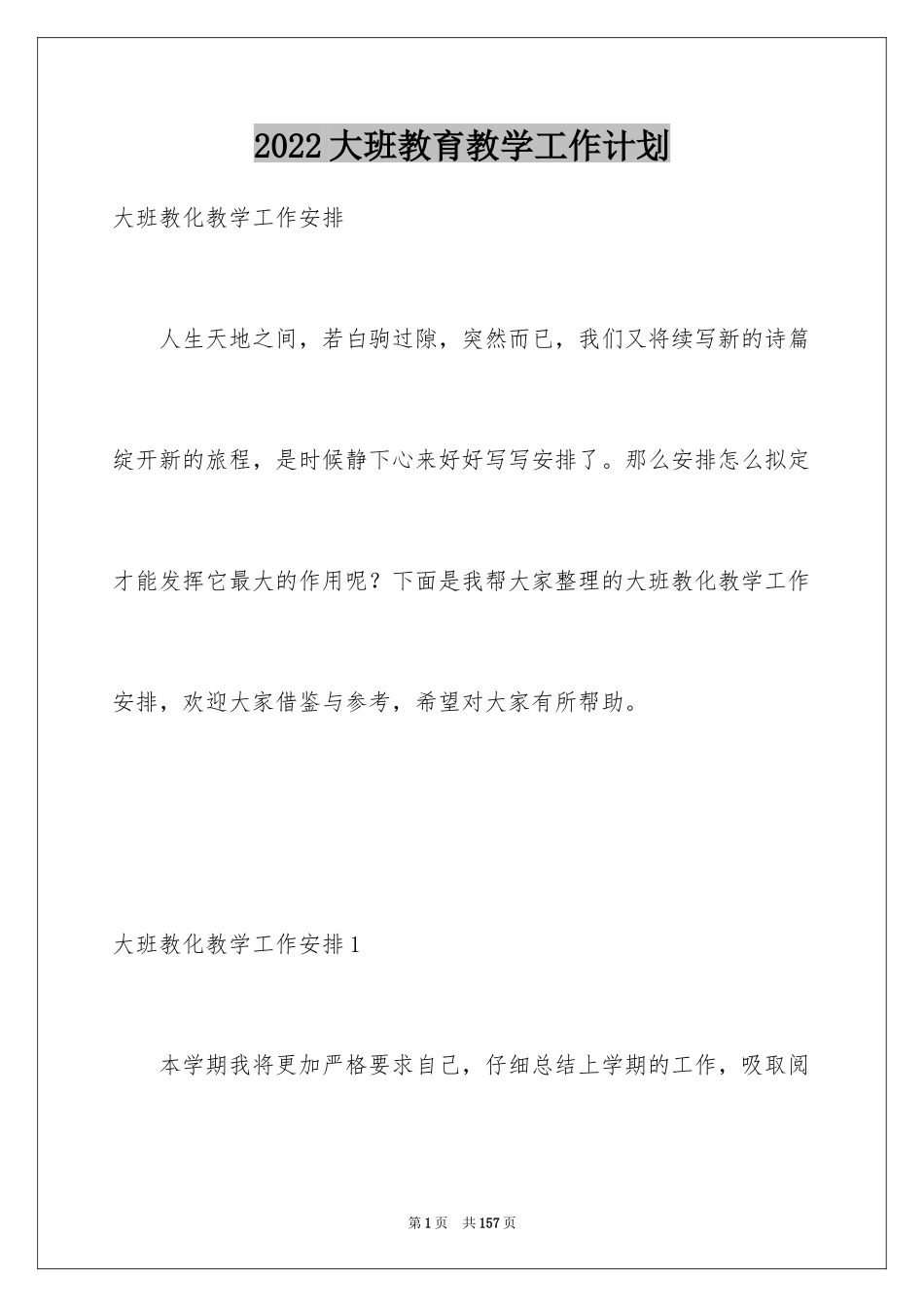 2022大班教育教学工作计划

大班教化教学工作安排

人生天地之间，若白驹过隙，突然而已，我们又将续写新的诗篇绽开新的旅程，是时候静下心来好好写写安排了。那么安排怎么拟定才能发挥它最大的作用呢？下面是我帮大家整理的大班教化教学工作安排，欢迎大家借鉴与参考，希望对大家有所帮助。

大班教化教学工作安排1

本学期我将更加严格要求自己，仔细总结上学期的工作，吸取阅

第1页　共157页